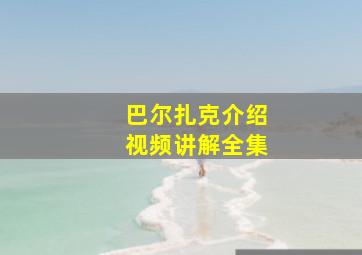 巴尔扎克介绍
视频讲解全集